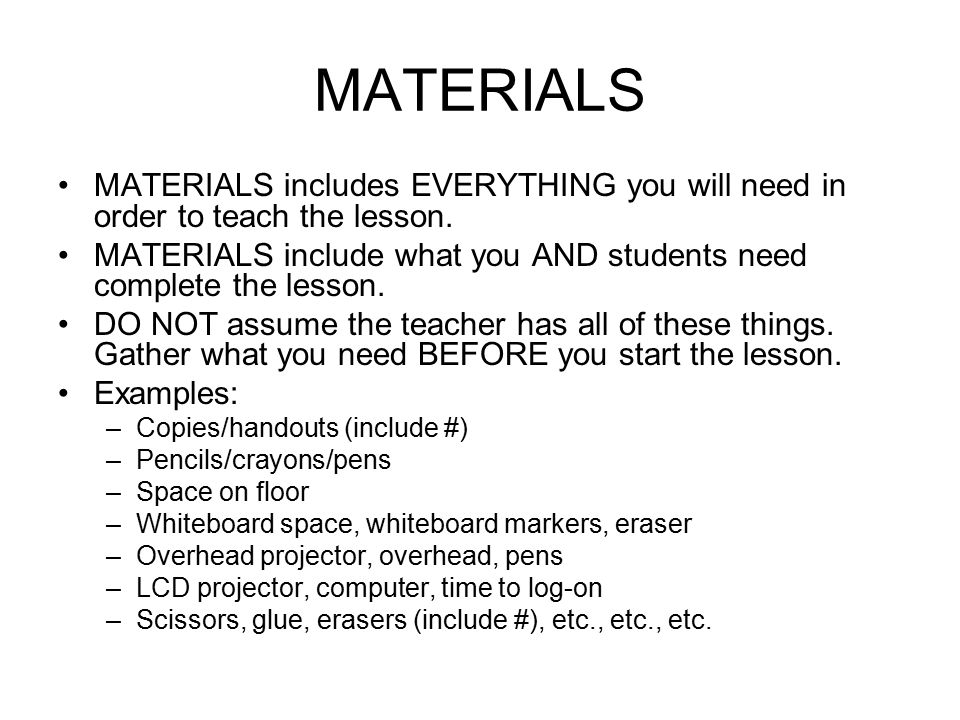 MATERIALS

• MATERIALS includes EVERYTHING you will need in order to teach the lesson.
• MATERIALS include what you AND students need complete the lesson.
• DO NOT assume the teacher has all of these things. Gather what you need BEFORE you start the lesson.
• Examples:
– Copies/handouts (include #)
– Pencils/crayons/pens
– Space on floor
– Whiteboard space, whiteboard markers, eraser
– Overhead projector, overhead, pens
– LCD projector, computer, time to log-on
– Scissors, glue, erasers (include #), etc., etc., etc.